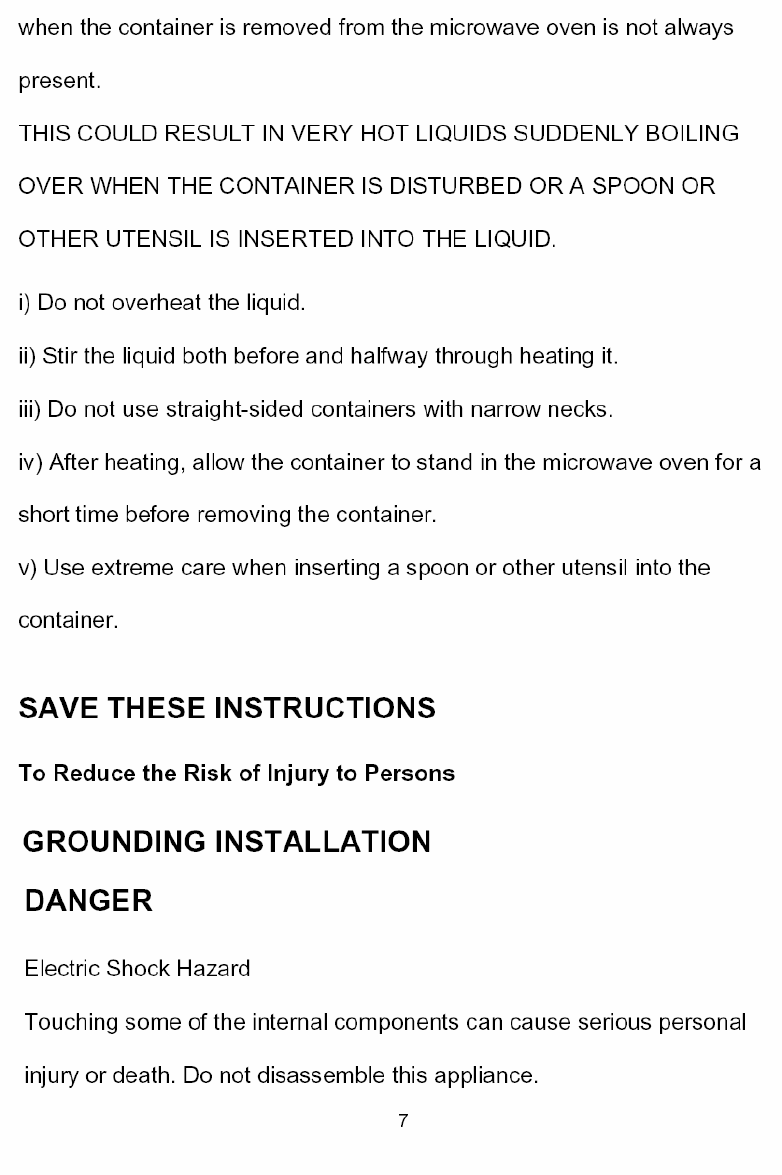 when the container is removed from the microwave oven is not always present.
THIS COULD RESULT IN VERY HOT LIQUIDS SUDDENLY BOILING OVER WHEN THE CONTAINER IS DISTURBED OR A SPOON OR OTHER UTENSIL IS INSERTED INTO THE LIQUID.

i) Do not overheat the liquid.
ii) Stir the liquid both before and halfway through heating it.
iii) Do not use straight-sided containers with narrow necks.
iv) After heating, allow the container to stand in the microwave oven for a short time before removing the container.
v) Use extreme care when inserting a spoon or other utensil into the container.

SAVE THESE INSTRUCTIONS

To Reduce the Risk of Injury to Persons

GROUNDING INSTALLATION

DANGER

Electric Shock Hazard

Touching some of the internal components can cause serious personal injury or death. Do not disassemble this appliance.

7